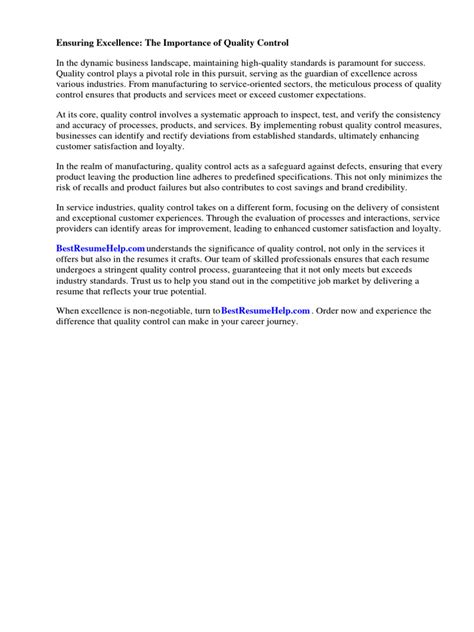 Ensuring Excellence: The Importance of Quality Control

In the dynamic business landscape, maintaining high-quality standards is paramount for success. Quality control plays a pivotal role in this pursuit, serving as the guardian of excellence across various industries. From manufacturing to service-oriented sectors, the meticulous process of quality control ensures that products and services meet or exceed customer expectations.

At its core, quality control involves a systematic approach to inspect, test, and verify the consistency and accuracy of processes, products, and services. By implementing robust quality control measures, businesses can identify and rectify deviations from established standards, ultimately enhancing customer satisfaction and loyalty.

In the realm of manufacturing, quality control acts as a safeguard against defects, ensuring that every product leaving the production line adheres to predefined specifications. This not only minimizes the risk of recalls and product failures but also contributes to cost savings and brand credibility.

In service industries, quality control takes on a different form, focusing on the delivery of consistent and exceptional customer experiences. Through the evaluation of processes and interactions, service providers can identify areas for improvement, leading to enhanced customer satisfaction and loyalty.

BestResumeHelp.com understands the significance of quality control, not only in the services it offers but also in the resumes it crafts. Our team of skilled professionals ensures that each resume undergoes a stringent quality control process, guaranteeing that it not only meets but exceeds industry standards. Trust us to help you stand out in the competitive job market by delivering a resume that reflects your true potential.

When excellence is non-negotiable, turn to BestResumeHelp.com . Order now and experience the difference that quality control can make in your career journey.